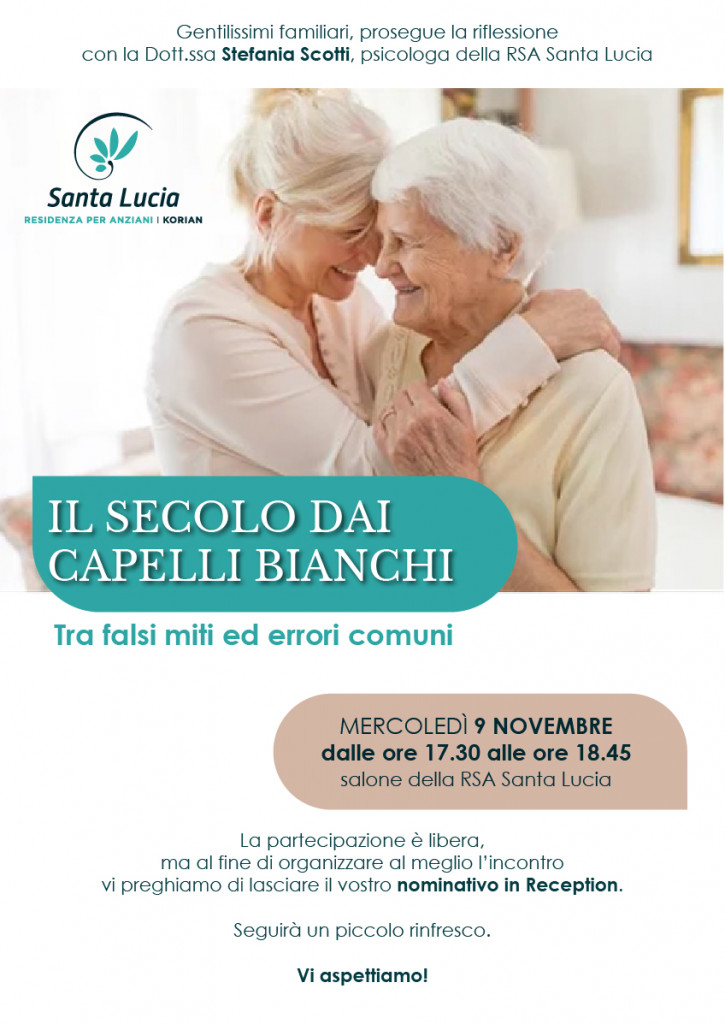 Gentilissimi familiari, prosegue la riflessione
con la Dott.ssa Stefania Scotti, psicologa della RSA Santa Lucia

Santa Lucia
RESIDENZA PER ANZIANI | KORIAN

IL SECOLO DAI CAPELLI BIANCHI

Tra falsi miti ed errori comuni

MERCOLEDÌ 9 NOVEMBRE
dalle ore 17.30 alle ore 18.45
salone della RSA Santa Lucia

La partecipazione è libera, ma al fine di organizzare al meglio l'incontro vi preghiamo di lasciare il vostro nominativo in Reception.

Seguirà un piccolo rinfresco.

Vi aspettiamo!